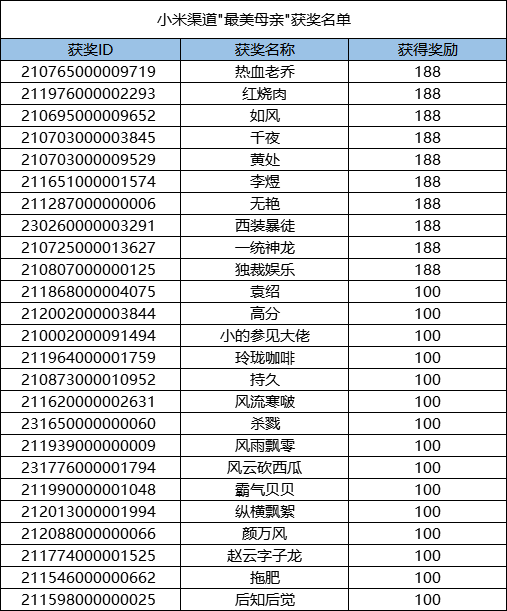 小米渠道"最美母亲"获奖名单

| 获奖ID | 获奖名称 | 获得奖励 |
|---|---|---|
| 210765000009719 | 热血老乔 | 188 |
| 211976000002293 | 红烧肉 | 188 |
| 210695000009652 | 如风 | 188 |
| 210703000003845 | 千夜 | 188 |
| 210703000009529 | 黄处 | 188 |
| 211651000001574 | 李煜 | 188 |
| 211287000000006 | 无艳 | 188 |
| 230260000003291 | 西装暴徒 | 188 |
| 210725000013627 | 一统神龙 | 188 |
| 210807000000125 | 独裁娱乐 | 188 |
| 211868000004075 | 袁绍 | 100 |
| 212002000003844 | 高分 | 100 |
| 210002000091494 | 小的参见大佬 | 100 |
| 211964000001759 | 玲珑咖啡 | 100 |
| 210873000010952 | 持久 | 100 |
| 211620000002631 | 风流寒啵 | 100 |
| 231650000000060 | 杀戮 | 100 |
| 211939000000009 | 风雨飘零 | 100 |
| 231776000001794 | 风云砍西瓜 | 100 |
| 211990000001048 | 霸气贝贝 | 100 |
| 212013000001994 | 纵横飘絮 | 100 |
| 212088000000066 | 颜万风 | 100 |
| 211774000001525 | 赵云字子龙 | 100 |
| 211546000000662 | 拖肥 | 100 |
| 211598000000025 | 后知后觉 | 100 |